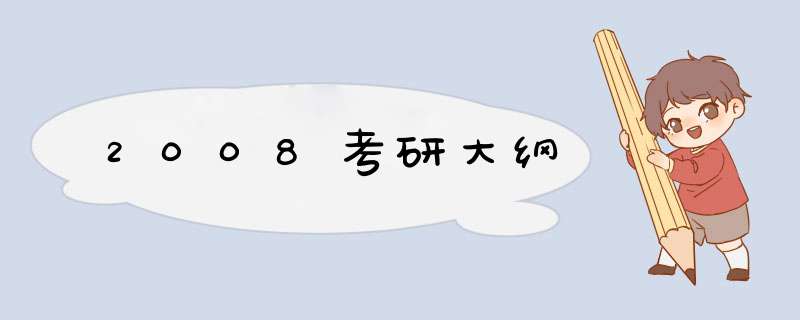 2008考研大纲